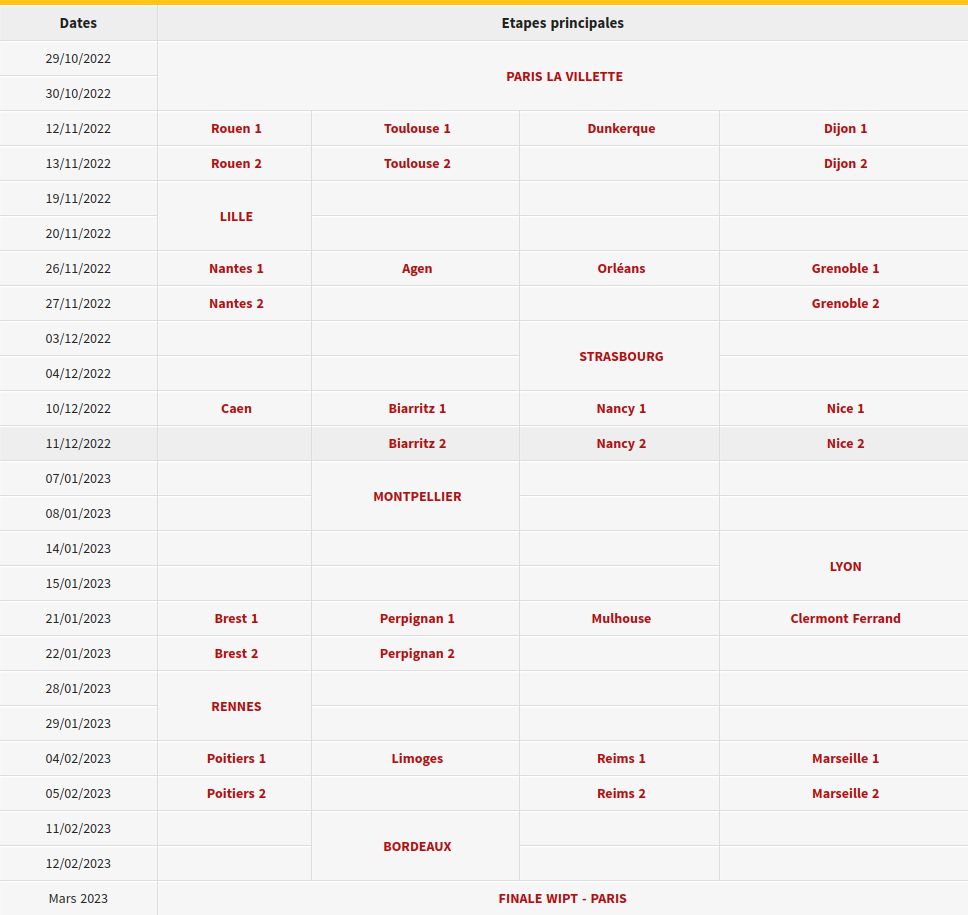 | Dates | Etapes principales | | | |
|---|---|---|---|---|
| 29/10/2022 | PARIS LA VILLETTE | | | |
| 30/10/2022 | | | | |
| 12/11/2022 | Rouen 1 | Toulouse 1 | Dunkerque | Dijon 1 |
| 13/11/2022 | Rouen 2 | Toulouse 2 | | Dijon 2 |
| 19/11/2022 | LILLE | | | |
| 20/11/2022 | | | | |
| 26/11/2022 | Nantes 1 | Agen | Orléans | Grenoble 1 |
| 27/11/2022 | Nantes 2 | | | Grenoble 2 |
| 03/12/2022 | | | STRASBOURG | |
| 04/12/2022 | | | | |
| 10/12/2022 | Caen | Biarritz 1 | Nancy 1 | Nice 1 |
| 11/12/2022 | | Biarritz 2 | Nancy 2 | Nice 2 |
| 07/01/2023 | | MONTPELLIER | | |
| 08/01/2023 | | | | |
| 14/01/2023 | | | | LYON |
| 15/01/2023 | | | | |
| 21/01/2023 | Brest 1 | Perpignan 1 | Mulhouse | Clermont Ferrand |
| 22/01/2023 | Brest 2 | Perpignan 2 | | |
| 28/01/2023 | RENNES | | | |
| 29/01/2023 | | | | |
| 04/02/2023 | Poitiers 1 | Limoges | Reims 1 | Marseille 1 |
| 05/02/2023 | Poitiers 2 | | Reims 2 | Marseille 2 |
| 11/02/2023 | | BORDEAUX | | |
| 12/02/2023 | | | | |
| Mars 2023 | FINALE WIPT - PARIS | | | |